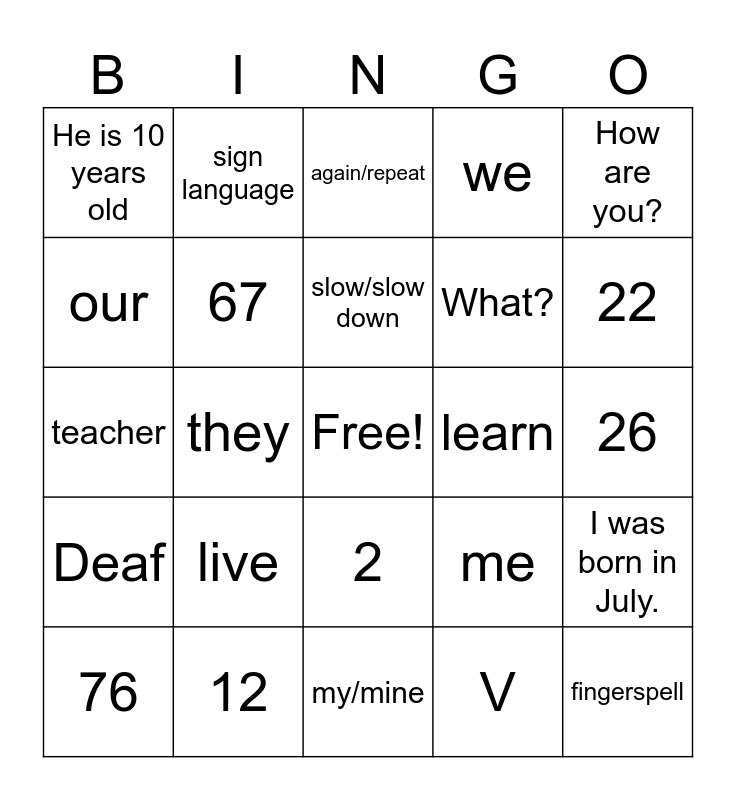 | B | I | N | G | O |
|---|---|---|---|---|
| He is 10 years old | sign language | again/repeat | we | How are you? |
| our | 67 | slow/slow down | What? | 22 |
| teacher | they | Free! | learn | 26 |
| Deaf | live | 2 | me | I was born in July. |
| 76 | 12 | my/mine | V | fingerspell |